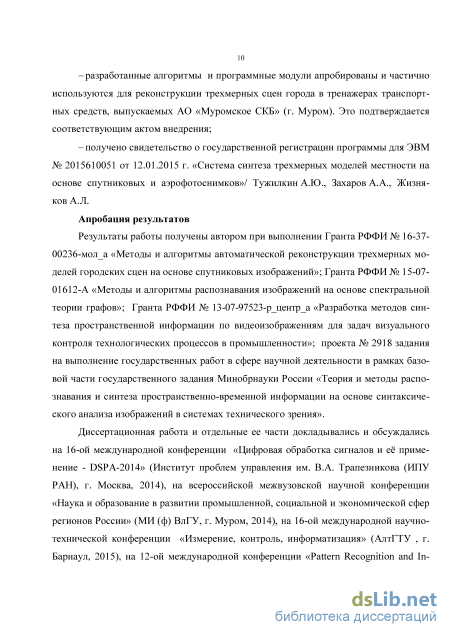 10

– разработанные алгоритмы и программные модули апробированы и частично используются для реконструкции трехмерных сцен города в тренажерах транспортных средств, выпускаемых АО «Муромское СКБ» (г. Муром). Это подтверждается соответствующим актом внедрения;

– получено свидетельство о государственной регистрации программы для ЭВМ № 2015610051 от 12.01.2015 г. «Система синтеза трехмерных моделей местности на основе спутниковых и аэрофотоснимков»/ Тужилкин А.Ю., Захаров А.А., Жизняков А.Л.

Апробация результатов

Результаты работы получены автором при выполнении Гранта РФФИ № 16-37-00236-мол_а «Методы и алгоритмы автоматической реконструкции трехмерных моделей городских сцен на основе спутниковых изображений»; Гранта РФФИ № 15-07-01612-А «Методы и алгоритмы распознавания изображений на основе спектральной теории графов»; Гранта РФФИ № 13-07-97523-р_центр_а «Разработка методов синтеза пространственной информации по видеоизображениям для задач визуального контроля технологических процессов в промышленности»; проекта № 2918 задания на выполнение государственных работ в сфере научной деятельности в рамках базовой части государственного задания Минобрнауки России «Теория и методы распознавания и синтеза пространственно-временной информации на основе синтаксического анализа изображений в системах технического зрения».

Диссертационная работа и отдельные ее части докладывались и обсуждались на 16-ой международной конференции «Цифровая обработка сигналов и её применение - DSPA-2014» (Институт проблем управления им. В.А. Трапезникова (ИПУ РАН), г. Москва, 2014), на всероссийской межвузовской научной конференции «Наука и образование в развитии промышленной, социальной и экономической сфер регионов России» (МИ (ф) ВлГУ, г. Муром, 2014), на 16-ой международной научно-технической конференции «Измерение, контроль, информатизация» (АлтГТУ , г. Барнаул, 2015), на 12-ой международной конференции «Pattern Recognition and In-

dsLib.net
библиотека диссертаций